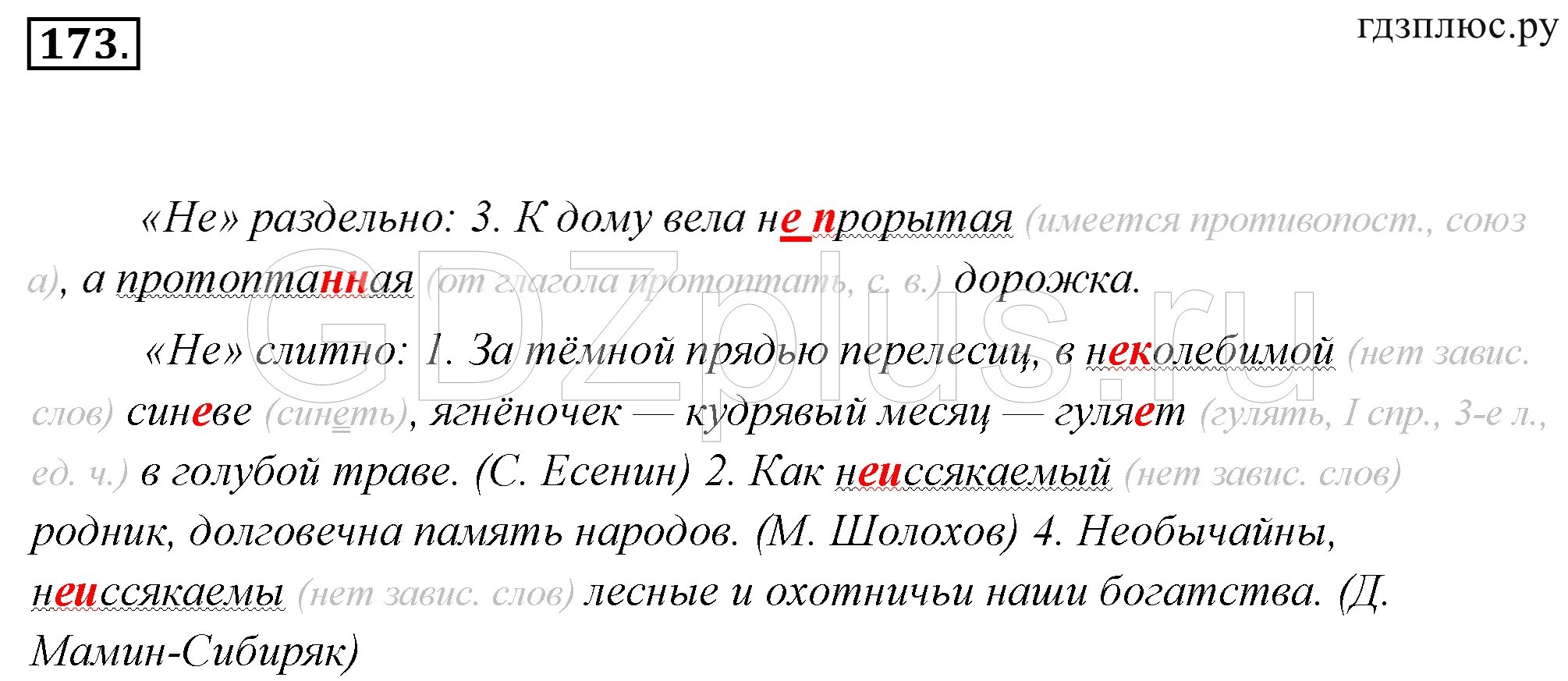 173.

гдзплюс.ру

«Не» раздельно: 3. К дому вела не прорытая (имеется противопост., союз а), а протоптанная (от глагола протоптать, с. в.) дорожка.

«Не» слитно: 1. За тёмной прядью перелесиц, в неколебимой (нет завис. слов) синеве (синеть), ягнёночек — кудрявый месяц — гуляет (гулять, I спр., 3-е л., ед. ч.) в голубой траве. (С. Есенин) 2. Как неиссякаемый (нет завис. слов) родник, долговечна память народов. (М. Шолохов) 4. Необычайны, неиссякаемы (нет завис. слов) лесные и охотничьи наши богатства. (Д. Мамин-Сибиряк)

GDZplus.ru